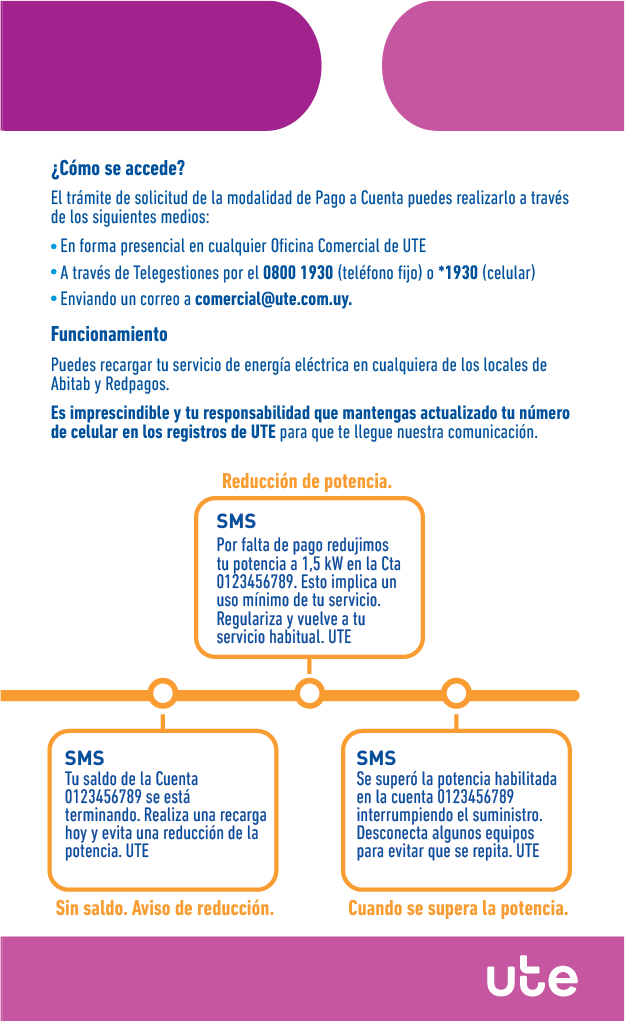 ¿Cómo se accede?

El trámite de solicitud de la modalidad de Pago a Cuenta puedes realizarlo a través de los siguientes medios:

• En forma presencial en cualquier Oficina Comercial de UTE
• A través de Telegestiones por el 0800 1930 (teléfono fijo) o *1930 (celular)
• Enviando un correo a comercial@ute.com.uy.

Funcionamiento

Puedes recargar tu servicio de energía eléctrica en cualquiera de los locales de Abitab y Redpagos.

Es imprescindible y tu responsabilidad que mantengas actualizado tu número de celular en los registros de UTE para que te llegue nuestra comunicación.

Reducción de potencia.

SMS
Por falta de pago redujimos tu potencia a 1,5 kW en la Cta 0123456789. Esto implica un uso mínimo de tu servicio. Regulariza y vuelve a tu servicio habitual. UTE

SMS
Tu saldo de la Cuenta 0123456789 se está terminando. Realiza una recarga hoy y evita una reducción de la potencia. UTE

Sin saldo. Aviso de reducción.

SMS
Se superó la potencia habilitada en la cuenta 0123456789 interrumpiendo el suministro. Desconecta algunos equipos para evitar que se repita. UTE

Cuando se supera la potencia.

ute